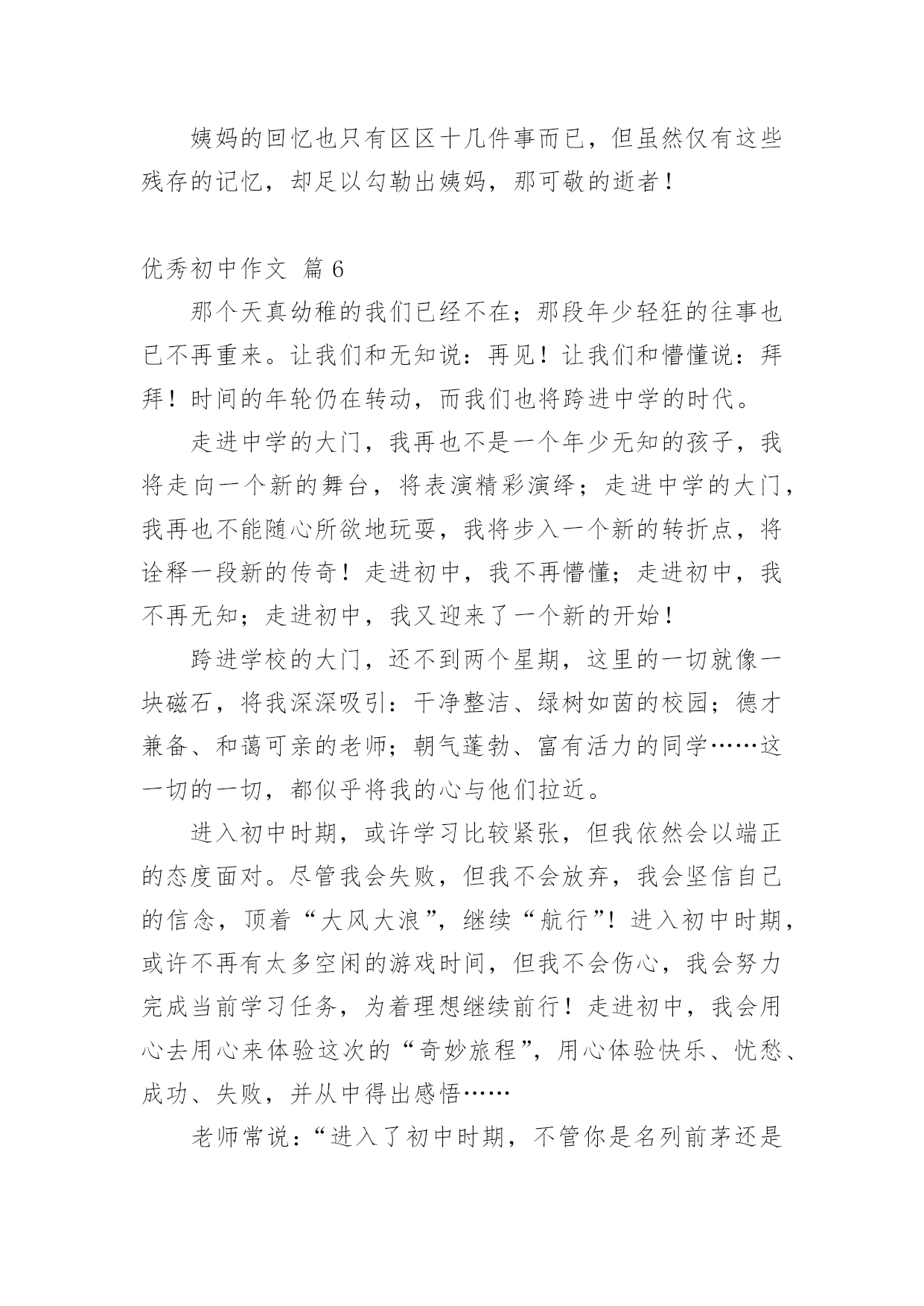 姨妈的回忆也只有区区十几件事而已，但虽然仅有这些残存的记忆，却足以勾勒出姨妈，那可敬的逝者！

优秀初中作文 篇 6

那个天真幼稚的我们已经不在；那段年少轻狂的往事也已不再重来。让我们和无知说：再见！让我们和懵懂说：拜拜！时间的年轮仍在转动，而我们也将跨进中学的时代。

走进中学的大门，我再也不是一个年少无知的孩子，我将走向一个新的舞台，将表演精彩演绎；走进中学的大门，我再也不能随心所欲地玩耍，我将步入一个新的转折点，将诠释一段新的传奇！走进初中，我不再懵懂；走进初中，我不再无知；走进初中，我又迎来了一个新的开始！

跨进学校的大门，还不到两个星期，这里的一切就像一块磁石，将我深深吸引：干净整洁、绿树如茵的校园；德才兼备、和蔼可亲的老师；朝气蓬勃、富有活力的同学……这一切的一切，都似乎将我的心与他们拉近。

进入初中时期，或许学习比较紧张，但我依然会以端正的态度面对。尽管我会失败，但我不会放弃，我会坚信自己的信念，顶着“大风大浪”，继续“航行”！进入初中时期，或许不再有太多空闲的游戏时间，但我不会伤心，我会努力完成当前学习任务，为着理想继续前行！走进初中，我会用心去用心来体验这次的“奇妙旅程”，用心体验快乐、忧愁、成功、失败，并从中得出感悟……

老师常说：“进入了初中时期，不管你是名列前茅还是